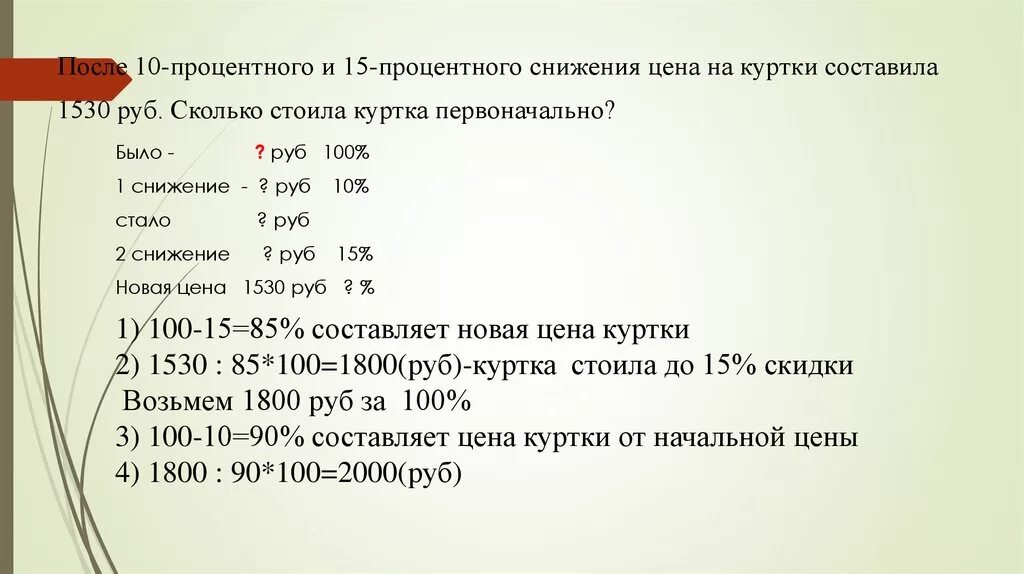 После 10-процентного и 15-процентного снижения цена на куртки составила 1530 руб. Сколько стоила куртка первоначально?

Было - ? руб 100%
1 снижение - ? руб 10%
стало ? руб
2 снижение ? руб 15%
Новая цена 1530 руб ? %

1) 100-15=85% составляет новая цена куртки
2) 1530 : 85*100=1800(руб)-куртка стоила до 15% скидки
Возьмем 1800 руб за 100%
3) 100-10=90% составляет цена куртки от начальной цены
4) 1800 : 90*100=2000(руб)